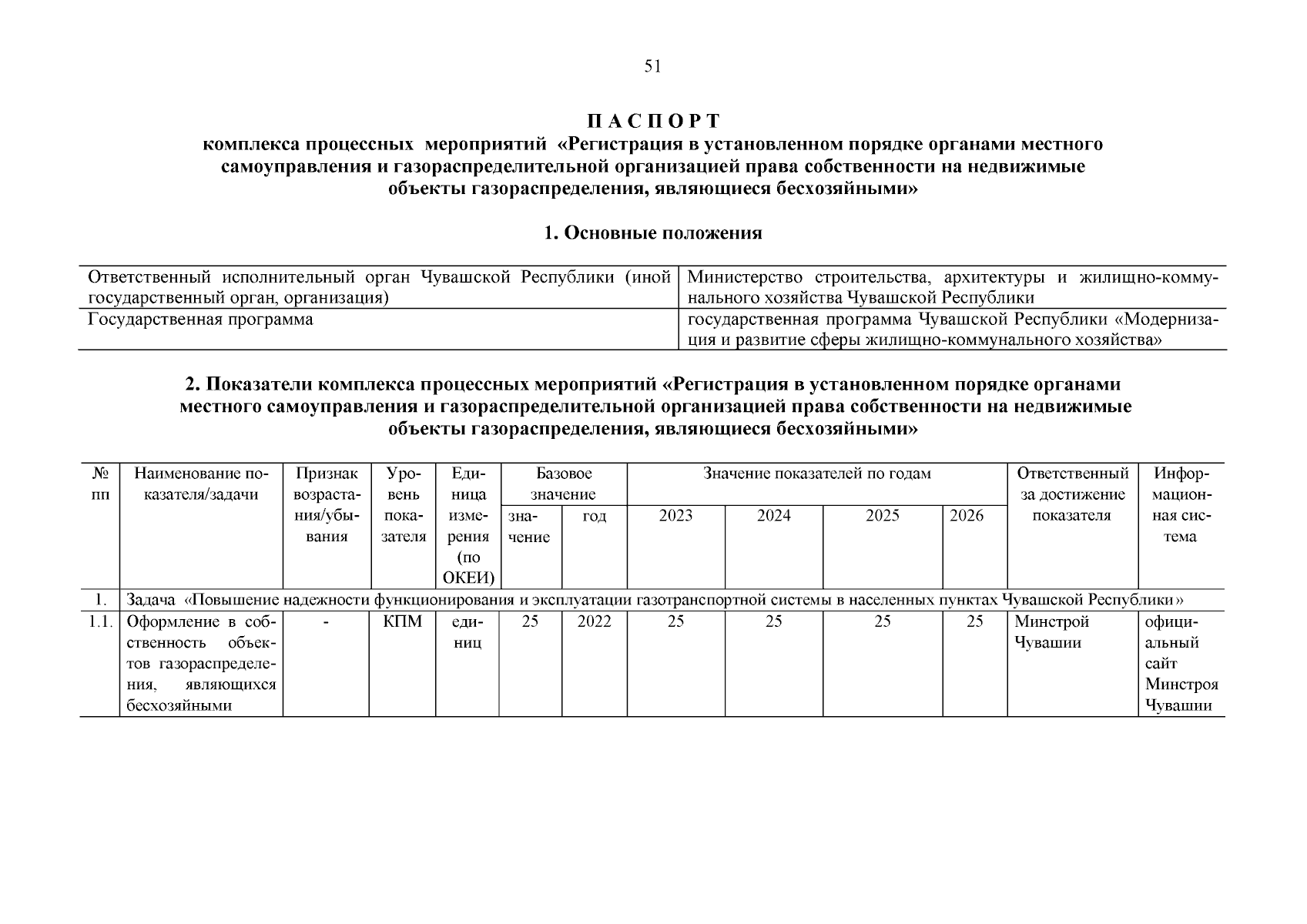 51

П А С П О Р Т
комплекса процессных мероприятий «Регистрация в установленном порядке органами местного самоуправления и газораспределительной организацией права собственности на недвижимые объекты газораспределения, являющиеся бесхозяйными»

1. Основные положения

| Ответственный исполнительный орган Чувашской Республики (иной государственный орган, организация) | Министерство строительства, архитектуры и жилищно-коммунального хозяйства Чувашской Республики |
|---|---|
| Государственная программа | государственная программа Чувашской Республики «Модернизация и развитие сферы жилищно-коммунального хозяйства» |

2. Показатели комплекса процессных мероприятий «Регистрация в установленном порядке органами местного самоуправления и газораспределительной организацией права собственности на недвижимые объекты газораспределения, являющиеся бесхозяйными»

| № пп | Наименование показателя/задачи | Признак возрастания/убывания | Уровень показателя | Единица измерения (по ОКЕИ) | Базовое значение: значение | Базовое значение: год | Значение показателей по годам: 2023 | 2024 | 2025 | 2026 | Ответственный за достижение показателя | Информационная система |
|---|---|---|---|---|---|---|---|---|---|---|---|---|
| 1. | Задача «Повышение надежности функционирования и эксплуатации газотранспортной системы в населенных пунктах Чувашской Республики» | | | | | | | | | | | |
| 1.1. | Оформление в собственность объектов газораспределения, являющихся бесхозяйными | - | КПМ | единиц | 25 | 2022 | 25 | 25 | 25 | 25 | Минстрой Чувашии | официальный сайт Минстроя Чувашии |